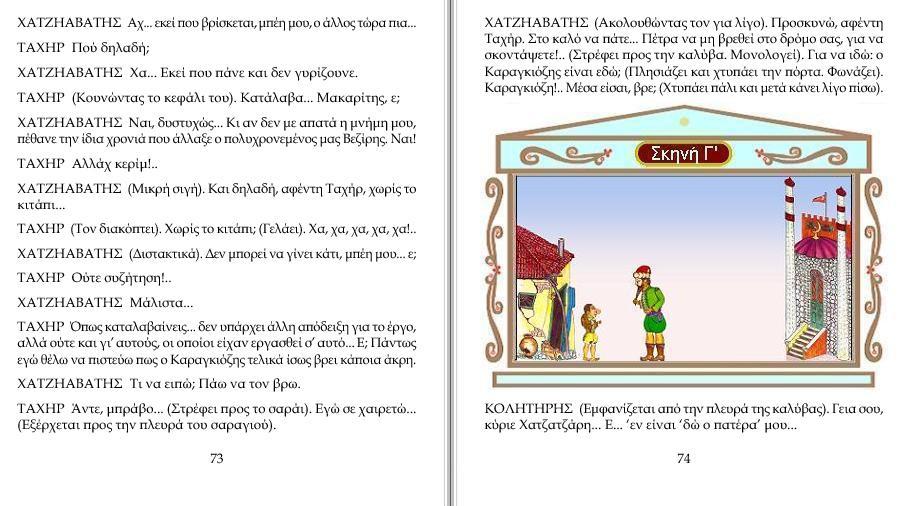 ΧΑΤΖΗΑΒΑΤΗΣ Αχ... εκεί που βρίσκεται, μπέη μου, ο άλλος τώρα πια...

ΤΑΧΗΡ Πού δηλαδή;

ΧΑΤΖΗΑΒΑΤΗΣ Χα... Εκεί που πάνε και δεν γυρίζουνε.

ΤΑΧΗΡ (Κουνώντας το κεφάλι του). Κατάλαβα... Μακαρίτης, ε;

ΧΑΤΖΗΑΒΑΤΗΣ Ναι, δυστυχώς... Κι αν δεν με απατά η μνήμη μου, πέθανε την ίδια χρονιά που άλλαξε ο πολυχρονεμένος μας Βεζίρης. Ναι!

ΤΑΧΗΡ Αλλάχ κερίμ!..

ΧΑΤΖΗΑΒΑΤΗΣ (Μικρή σιγή). Και δηλαδή, αφέντη Ταχήρ, χωρίς το κιτάπι...

ΤΑΧΗΡ (Τον διακόπτει). Χωρίς το κιτάπι; (Γελάει). Χα, χα, χα, χα, χα!..

ΧΑΤΖΗΑΒΑΤΗΣ (Διστακτικά). Δεν μπορεί να γίνει κάτι, μπέη μου... ε;

ΤΑΧΗΡ Ούτε συζήτηση!..

ΧΑΤΖΗΑΒΑΤΗΣ Μάλιστα...

ΤΑΧΗΡ Όπως καταλαβαίνεις... δεν υπάρχει άλλη απόδειξη για το έργο, αλλά ούτε και γι' αυτούς, οι οποίοι είχαν εργασθεί σ' αυτό... Ε; Πάντως εγώ θέλω να πιστεύω πως ο Καραγκιόζης τελικά ίσως βρει κάποια άκρη.

ΧΑΤΖΗΑΒΑΤΗΣ Τι να ειπώ; Πάω να τον βρω.

ΤΑΧΗΡ Άντε, μπράβο... (Στρέφει προς το σαράι). Εγώ σε χαιρετώ... (Εξέρχεται προς την πλευρά του σαραγιού).

73

ΧΑΤΖΗΑΒΑΤΗΣ (Ακολουθώντας τον για λίγο). Προσκυνώ, αφέντη Ταχήρ. Στο καλό να πάτε... Πέτρα να μη βρεθεί στο δρόμο σας, για να σκοντάψετε!.. (Στρέφει προς την καλύβα. Μονολογεί). Για να ιδώ: ο Καραγκιόζης είναι εδώ; (Πλησιάζει και χτυπάει την πόρτα. Φωνάζει). Καραγκιόζη!.. Μέσα είσαι, βρε; (Χτυπάει πάλι και μετά κάνει λίγο πίσω).

Σκηνή Γ'

ΚΟΛΗΤΗΡΗΣ (Εμφανίζεται από την πλευρά της καλύβας). Γεια σου, κύριε Χατζατζάρη... Ε... 'εν είναι 'δώ ο πατέρα' μου...

74